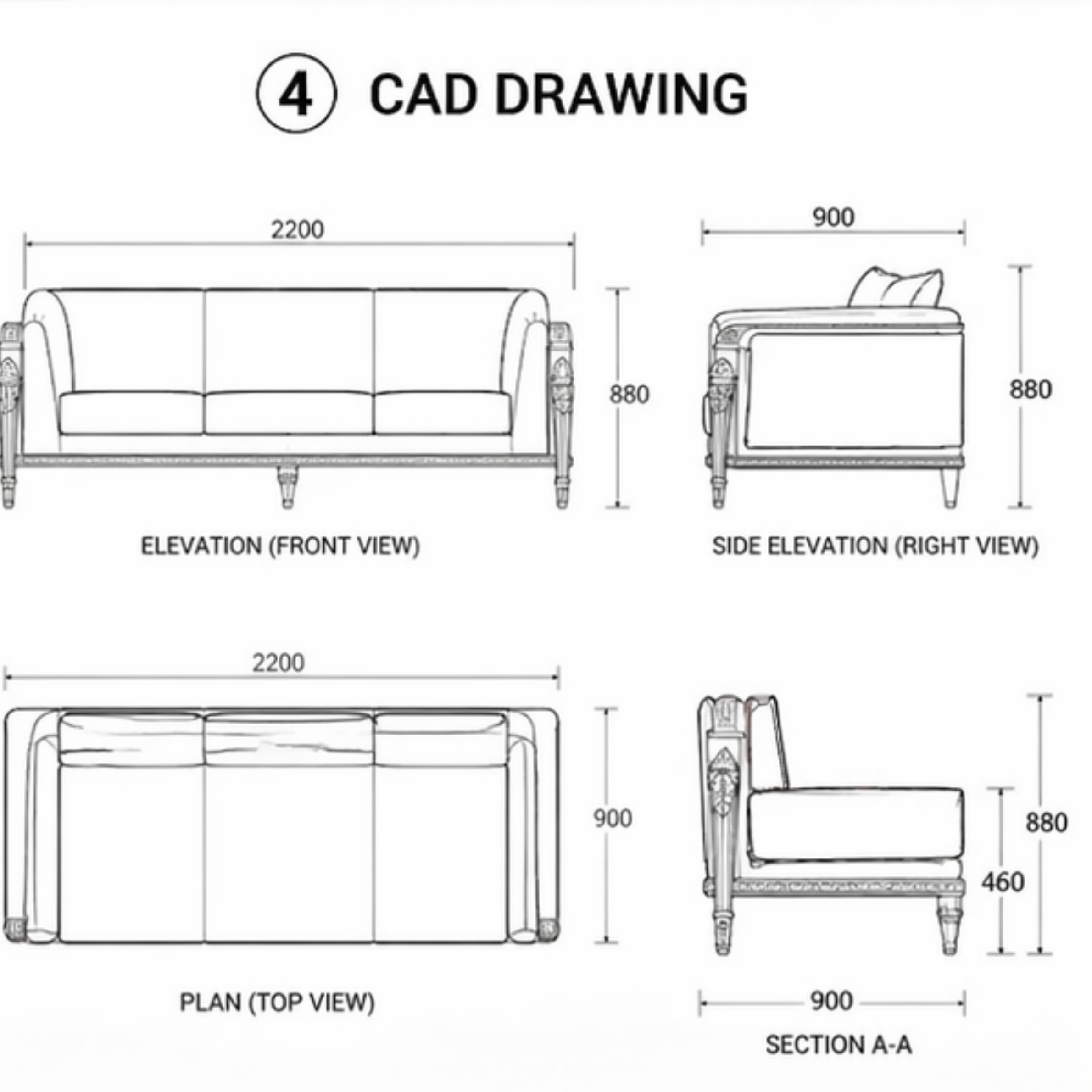 ④ CAD DRAWING

2200

880

ELEVATION (FRONT VIEW)

900

880

SIDE ELEVATION (RIGHT VIEW)

2200

900

PLAN (TOP VIEW)

880

460

900

SECTION A-A